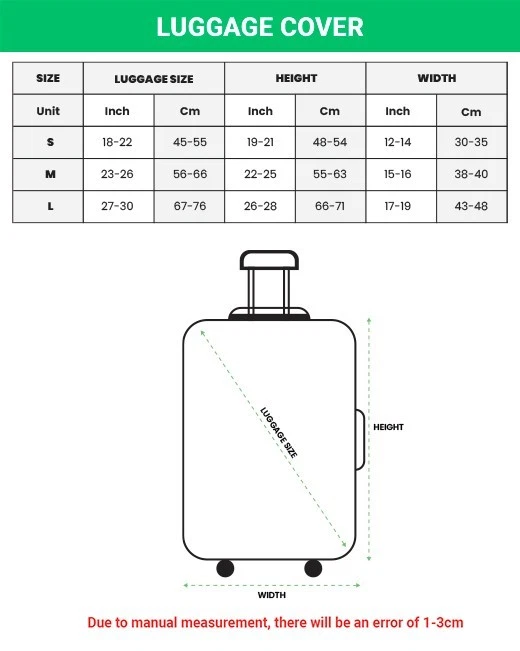 LUGGAGE COVER

| SIZE | LUGGAGE SIZE | | HEIGHT | | WIDTH | |
|---|---|---|---|---|---|---|
| Unit | Inch | Cm | Inch | Cm | Inch | Cm |
| S | 18-22 | 45-55 | 19-21 | 48-54 | 12-14 | 30-35 |
| M | 23-26 | 56-66 | 22-25 | 55-63 | 15-16 | 38-40 |
| L | 27-30 | 67-76 | 26-28 | 66-71 | 17-19 | 43-48 |

LUGGAGE SIZE

HEIGHT

WIDTH

Due to manual measurement, there will be an error of 1-3cm